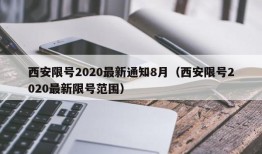 西安限号2020最新通知8月（西安限号2020最新限号范围）